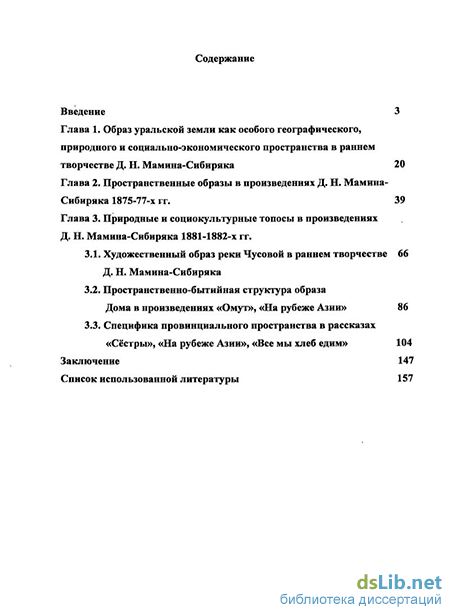 Содержание

Введение 3

Глава 1. Образ уральской земли как особого географического, природного и социально-экономического пространства в раннем творчестве Д. Н. Мамина-Сибиряка 20

Глава 2. Пространственные образы в произведениях Д. Н. Мамина-Сибиряка 1875-77-х гг. 39

Глава 3. Природные и социокультурные топосы в произведениях Д. Н. Мамина-Сибиряка 1881-1882-х гг.

3.1. Художественный образ реки Чусовой в раннем творчестве Д. Н. Мамина-Сибиряка 66

3.2. Пространственно-бытийная структура образа Дома в произведениях «Омут», «На рубеже Азии» 86

3.3. Специфика провинциального пространства в рассказах «Сёстры», «На рубеже Азии», «Все мы хлеб едим» 104

Заключение 147

Список использованной литературы 157

dsLib.net
библиотека диссертаций